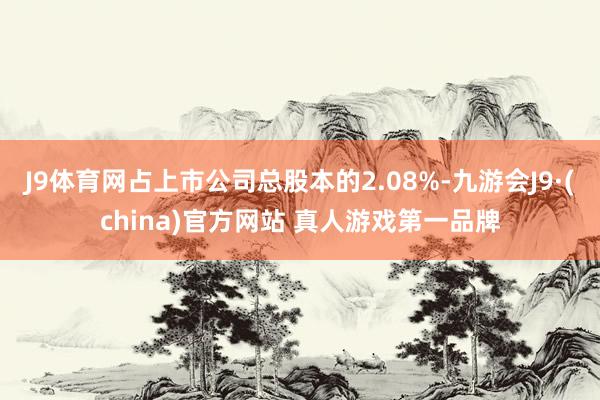 J9体育网占上市公司总股本的2.08%-九游会J9·(china)官方网站 真人游戏第一品牌